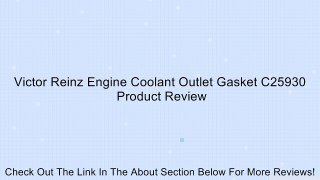 Victor Reinz Engine Coolant Outlet Gasket C25930
Product Review

Check Out The Link In The About Section Below For More Reviews!